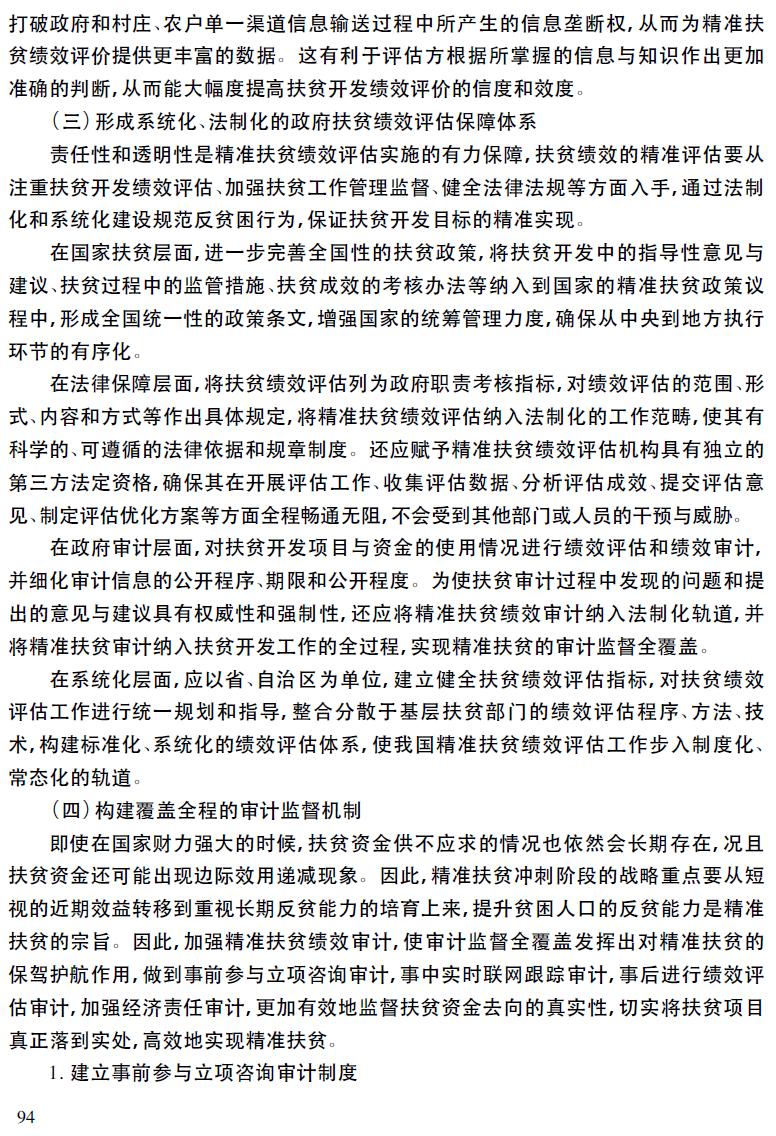 打破政府和村庄、农户单一渠道信息输送过程中所产生的信息垄断权，从而为精准扶贫绩效评价提供更丰富的数据。这有利于评估方根据所掌握的信息与知识作出更加准确的判断，从而能大幅度提高扶贫开发绩效评价的信度和效度。

（三）形成系统化、法制化的政府扶贫绩效评估保障体系

责任性和透明性是精准扶贫绩效评估实施的有力保障，扶贫绩效的精准评估要从注重扶贫开发绩效评估、加强扶贫工作管理监督、健全法律法规等方面入手，通过法制化和系统化建设规范反贫困行为，保证扶贫开发目标的精准实现。

在国家扶贫层面，进一步完善全国性的扶贫政策，将扶贫开发中的指导性意见与建议、扶贫过程中的监管措施、扶贫成效的考核办法等纳入到国家的精准扶贫政策议程中，形成全国统一性的政策条文，增强国家的统筹管理力度，确保从中央到地方执行环节的有序化。

在法律保障层面，将扶贫绩效评估列为政府职责考核指标，对绩效评估的范围、形式、内容和方式等作出具体规定，将精准扶贫绩效评估纳入法制化的工作范畴，使其有科学的、可遵循的法律依据和规章制度。还应赋予精准扶贫绩效评估机构具有独立的第三方法定资格，确保其在开展评估工作、收集评估数据、分析评估成效、提交评估意见、制定评估优化方案等方面全程畅通无阻，不会受到其他部门或人员的干预与威胁。

在政府审计层面，对扶贫开发项目与资金的使用情况进行绩效评估和绩效审计，并细化审计信息的公开程序、期限和公开程度。为使扶贫审计过程中发现的问题和提出的意见与建议具有权威性和强制性，还应将精准扶贫绩效审计纳入法制化轨道，并将精准扶贫审计纳入扶贫开发工作的全过程，实现精准扶贫的审计监督全覆盖。

在系统化层面，应以省、自治区为单位，建立健全扶贫绩效评估指标，对扶贫绩效评估工作进行统一规划和指导，整合分散于基层扶贫部门的绩效评估程序、方法、技术，构建标准化、系统化的绩效评估体系，使我国精准扶贫绩效评估工作步入制度化、常态化的轨道。

（四）构建覆盖全程的审计监督机制

即使在国家财力强大的时候，扶贫资金供不应求的情况也依然会长期存在，况且扶贫资金还可能出现边际效用递减现象。因此，精准扶贫冲刺阶段的战略重点要从短视的近期效益转移到重视长期反贫能力的培育上来，提升贫困人口的反贫能力是精准扶贫的宗旨。因此，加强精准扶贫绩效审计，使审计监督全覆盖发挥出对精准扶贫的保驾护航作用，做到事前参与立项咨询审计，事中实时联网跟踪审计，事后进行绩效评估审计，加强经济责任审计，更加有效地监督扶贫资金去向的真实性，切实将扶贫项目真正落到实处，高效地实现精准扶贫。

1. 建立事前参与立项咨询审计制度

94